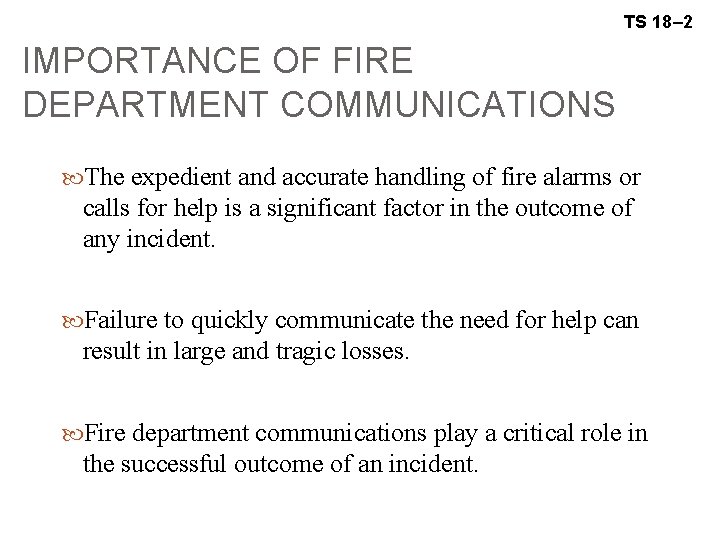 TS 18–2

IMPORTANCE OF FIRE DEPARTMENT COMMUNICATIONS

The expedient and accurate handling of fire alarms or calls for help is a significant factor in the outcome of any incident.

Failure to quickly communicate the need for help can result in large and tragic losses.

Fire department communications play a critical role in the successful outcome of an incident.